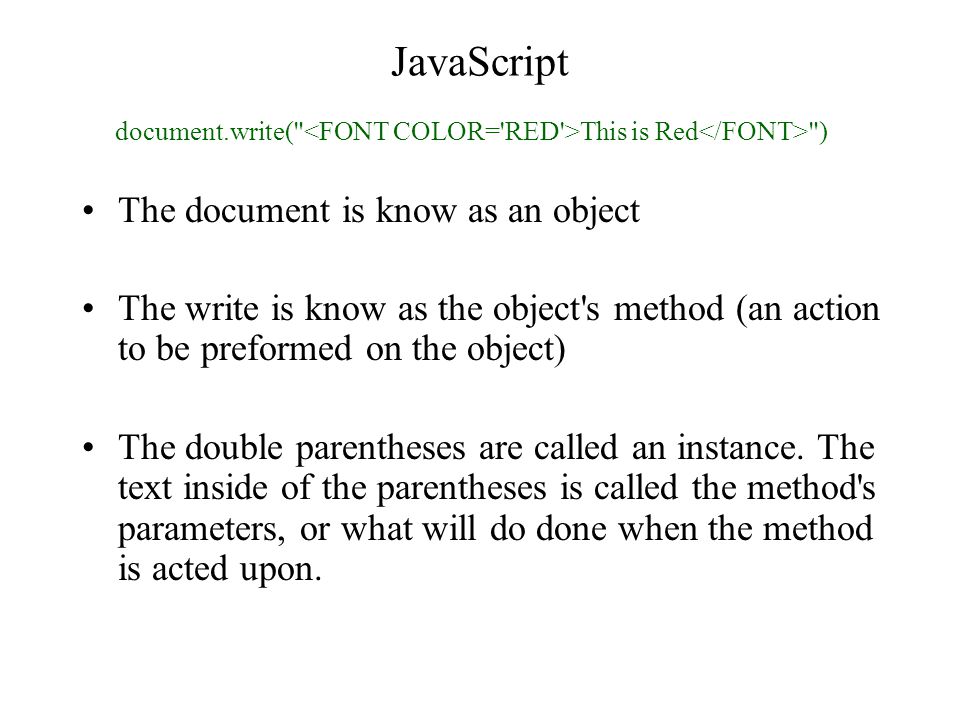 JavaScript

document.write("<FONT COLOR='RED'>This is Red</FONT>")

• The document is know as an object

• The write is know as the object's method (an action to be preformed on the object)

• The double parentheses are called an instance. The text inside of the parentheses is called the method's parameters, or what will do done when the method is acted upon.